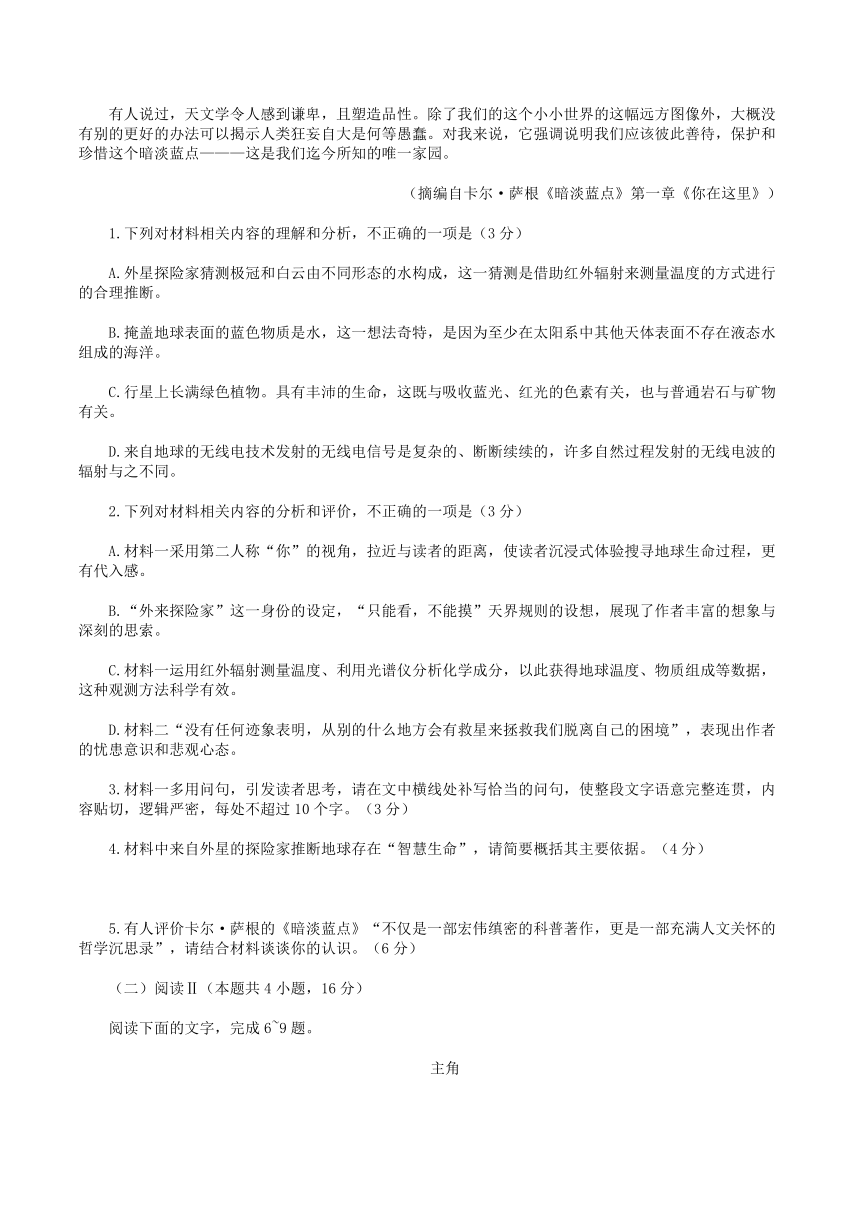 有人说过，天文学令人感到谦卑，且塑造品性。除了我们的这个小小世界的这幅远方图像外，大概没有别的更好的办法可以揭示人类狂妄自大是何等愚蠢。对我来说，它强调说明我们应该彼此善待，保护和珍惜这个暗淡蓝点———这是我们迄今所知的唯一家园。

（摘编自卡尔·萨根《暗淡蓝点》第一章《你在这里》）

1.下列对材料相关内容的理解和分析，不正确的一项是（3分）

A.外星探险家猜测极冠和白云由不同形态的水构成，这一猜测是借助红外辐射来测量温度的方式进行的合理推断。

B.掩盖地球表面的蓝色物质是水，这一想法奇特，是因为至少在太阳系中其他天体表面不存在液态水组成的海洋。

C.行星上长满绿色植物。具有丰沛的生命，这既与吸收蓝光、红光的色素有关，也与普通岩石与矿物有关。

D.来自地球的无线电技术发射的无线电信号是复杂的、断断续续的，许多自然过程发射的无线电波的辐射与之不同。

2.下列对材料相关内容的分析和评价，不正确的一项是（3分）

A.材料一采用第二人称“你”的视角，拉近与读者的距离，使读者沉浸式体验搜寻地球生命过程，更有代入感。

B.“外来探险家”这一身份的设定，“只能看，不能摸”天界规则的设想，展现了作者丰富的想象与深刻的思索。

C.材料一运用红外辐射测量温度、利用光谱仪分析化学成分，以此获得地球温度、物质组成等数据，这种观测方法科学有效。

D.材料二“没有任何迹象表明，从别的什么地方会有救星来拯救我们脱离自己的困境”，表现出作者的忧患意识和悲观心态。

3.材料一多用问句，引发读者思考，请在文中横线处补写恰当的问句，使整段文字语意完整连贯，内容贴切，逻辑严密，每处不超过10个字。（3分）

4.材料中来自外星的探险家推断地球存在“智慧生命”，请简要概括其主要依据。（4分）

5.有人评价卡尔·萨根的《暗淡蓝点》“不仅是一部宏伟缜密的科普著作，更是一部充满人文关怀的哲学沉思录”，请结合材料谈谈你的认识。（6分）

（二）阅读Ⅱ（本题共4小题，16分）

阅读下面的文字，完成6~9题。

主角